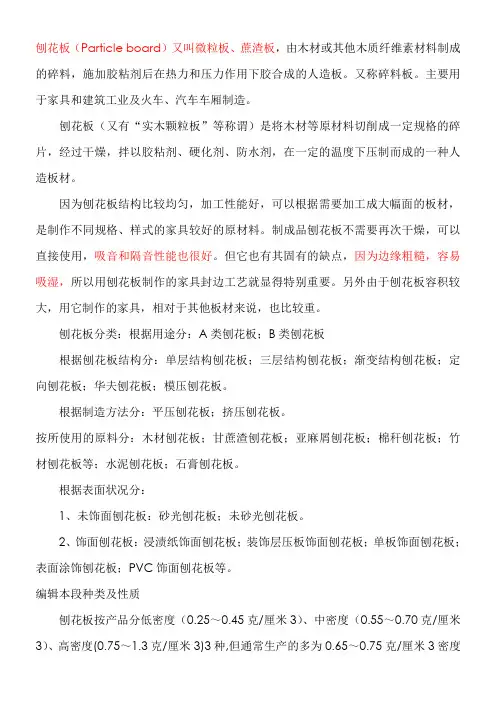 刨花板（Particle board）又叫微粒板、蔗渣板，由木材或其他木质纤维素材料制成的碎料，施加胶粘剂后在热力和压力作用下胶合成的人造板。又称碎料板。主要用于家具和建筑工业及火车、汽车车厢制造。

刨花板（又有“实木颗粒板”等称谓）是将木材等原材料切削成一定规格的碎片，经过干燥，拌以胶粘剂、硬化剂、防水剂，在一定的温度下压制而成的一种人造板材。

因为刨花板结构比较均匀，加工性能好，可以根据需要加工成大幅面的板材，是制作不同规格、样式的家具较好的原材料。制成品刨花板不需要再次干燥，可以直接使用，吸音和隔音性能也很好。但它也有其固有的缺点，因为边缘粗糙，容易吸湿，所以用刨花板制作的家具封边工艺就显得特别重要。另外由于刨花板容积较大，用它制作的家具，相对于其他板材来说，也比较重。

刨花板分类：根据用途分：A 类刨花板；B 类刨花板

根据刨花板结构分：单层结构刨花板；三层结构刨花板；渐变结构刨花板；定向刨花板；华夫刨花板；模压刨花板。

根据制造方法分：平压刨花板；挤压刨花板。

按所使用的原料分：木材刨花板；甘蔗渣刨花板；亚麻屑刨花板；棉秆刨花板；竹材刨花板等；水泥刨花板；石膏刨花板。

根据表面状况分：

1、未饰面刨花板：砂光刨花板；未砂光刨花板。

2、饰面刨花板：浸渍纸饰面刨花板；装饰层压板饰面刨花板；单板饰面刨花板；表面涂饰刨花板；PVC 饰面刨花板等。

编辑本段种类及性质

刨花板按产品分低密度（0.25～0.45 克/厘米 3）、中密度（0.55～0.70 克/厘米 3）、高密度(0.75～1.3 克/厘米 3)3 种,但通常生产的多为 0.65～0.75 克/厘米 3 密度